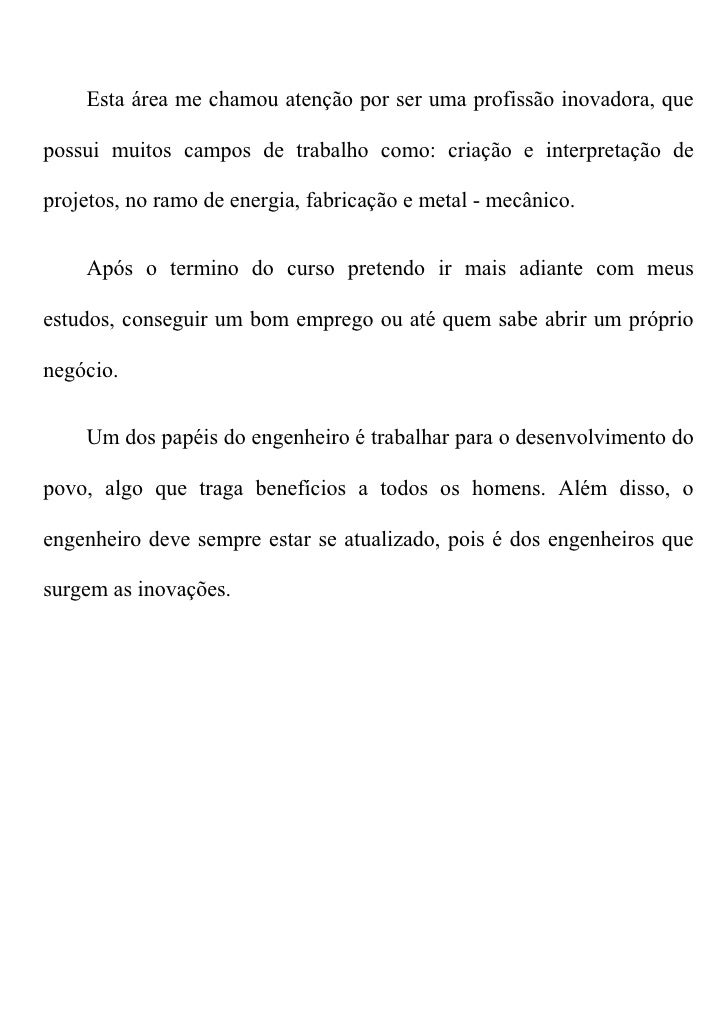 Esta área me chamou atenção por ser uma profissão inovadora, que possui muitos campos de trabalho como: criação e interpretação de projetos, no ramo de energia, fabricação e metal - mecânico.

Após o termino do curso pretendo ir mais adiante com meus estudos, conseguir um bom emprego ou até quem sabe abrir um próprio negócio.

Um dos papéis do engenheiro é trabalhar para o desenvolvimento do povo, algo que traga benefícios a todos os homens. Além disso, o engenheiro deve sempre estar se atualizado, pois é dos engenheiros que surgem as inovações.